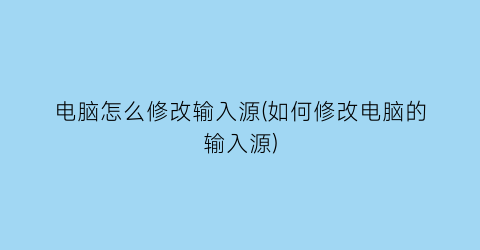 电脑怎么修改输入源(如何修改电脑的输入源)